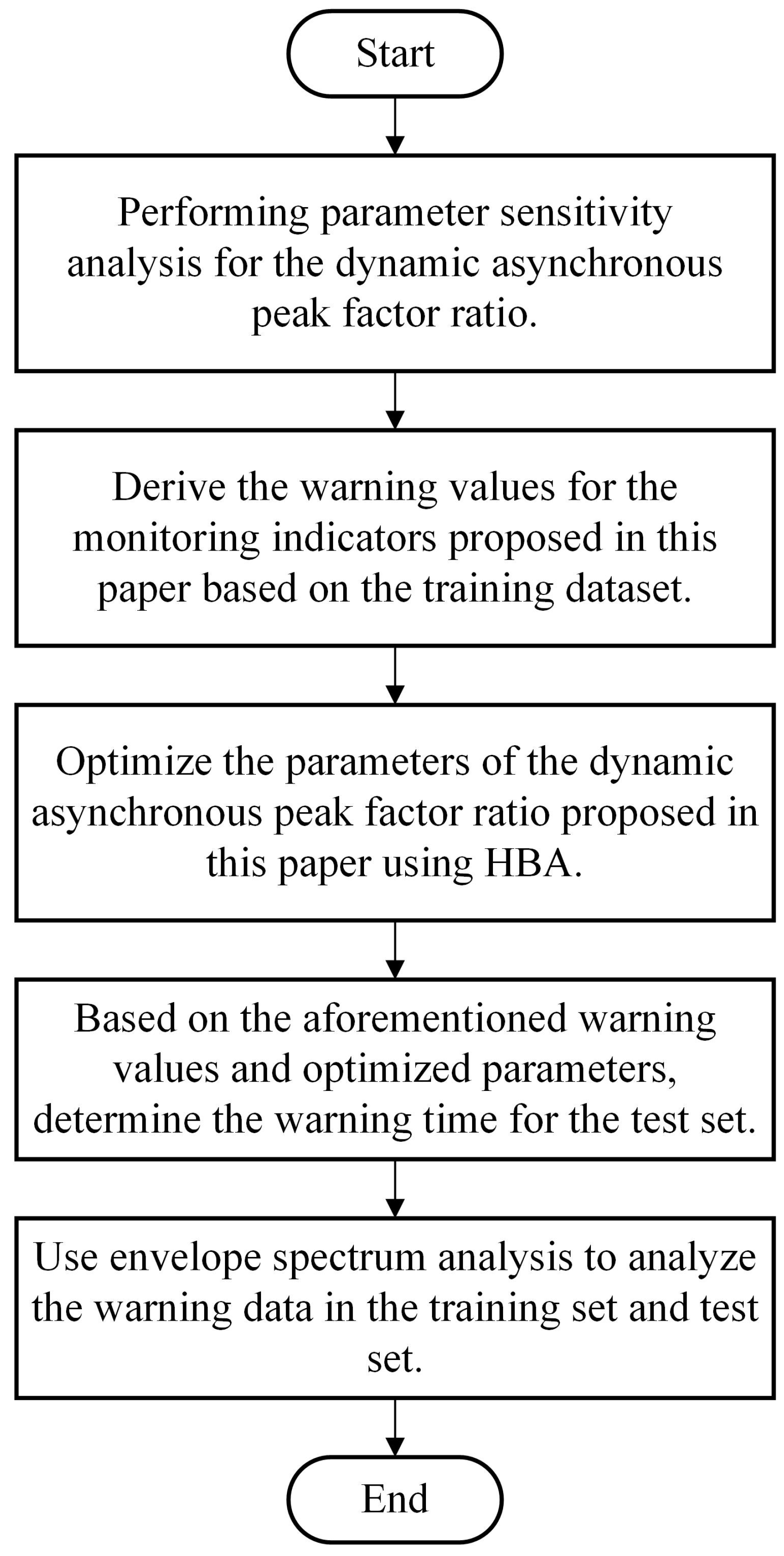 Start

Performing parameter sensitivity analysis for the dynamic asynchronous peak factor ratio.

Derive the warning values for the monitoring indicators proposed in this paper based on the training dataset.

Optimize the parameters of the dynamic asynchronous peak factor ratio proposed in this paper using HBA.

Based on the aforementioned warning values and optimized parameters, determine the warning time for the test set.

Use envelope spectrum analysis to analyze the warning data in the training set and test set.

End